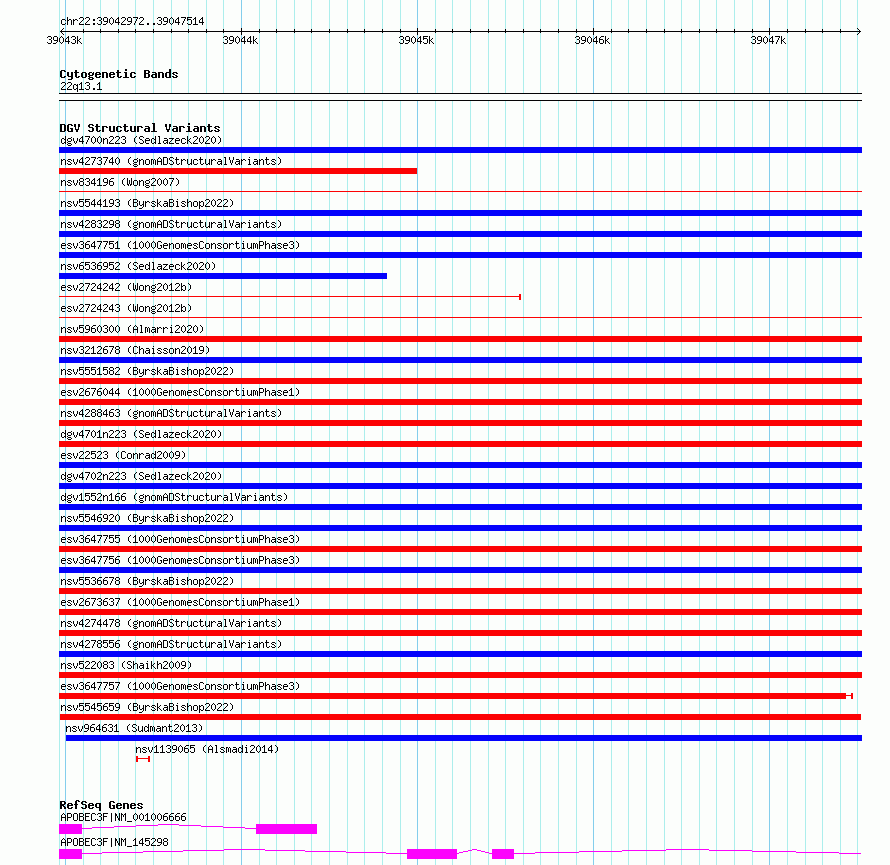 chr22:39042972..39047514
39043k 39044k 39045k 39046k 39047k

Cytogenetic Bands
22q13.1

DGV Structural Variants
dgv4700n223 (Sedlazeck2020)
nsv4273740 (gnomADStructuralVariants)
nsv834196 (Wong2007)
nsv5544193 (ByrskaBishop2022)
nsv4283298 (gnomADStructuralVariants)
esv3647751 (1000GenomesConsortiumPhase3)
nsv6536952 (Sedlazeck2020)
esv2724242 (Wong2012b)
esv2724243 (Wong2012b)
nsv5960300 (Almarri2020)
nsv3212678 (Chaisson2019)
nsv5551582 (ByrskaBishop2022)
esv2676044 (1000GenomesConsortiumPhase1)
nsv4288463 (gnomADStructuralVariants)
dgv4701n223 (Sedlazeck2020)
esv22523 (Conrad2009)
dgv4702n223 (Sedlazeck2020)
dgv1552n166 (gnomADStructuralVariants)
nsv5546920 (ByrskaBishop2022)
esv3647755 (1000GenomesConsortiumPhase3)
esv3647756 (1000GenomesConsortiumPhase3)
nsv5536678 (ByrskaBishop2022)
esv2673637 (1000GenomesConsortiumPhase1)
nsv4274478 (gnomADStructuralVariants)
nsv4278556 (gnomADStructuralVariants)
nsv522083 (Shaikh2009)
esv3647757 (1000GenomesConsortiumPhase3)
nsv5545659 (ByrskaBishop2022)
nsv964631 (Sudmant2013)
nsv1139065 (Alsmadi2014)

RefSeq Genes
APOBEC3F|NM_001006666
APOBEC3F|NM_145298